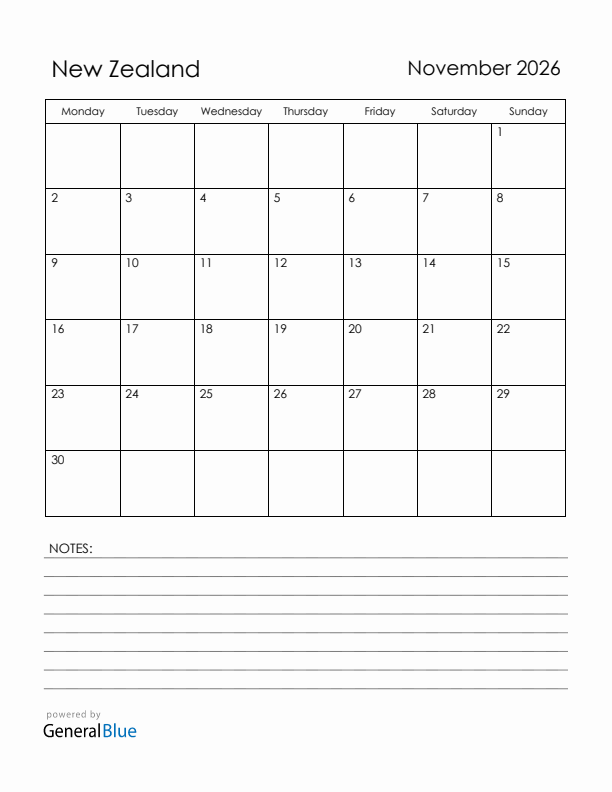 New Zealand

November 2026

| Monday | Tuesday | Wednesday | Thursday | Friday | Saturday | Sunday |
|---|---|---|---|---|---|---|
| | | | | | | 1 |
| 2 | 3 | 4 | 5 | 6 | 7 | 8 |
| 9 | 10 | 11 | 12 | 13 | 14 | 15 |
| 16 | 17 | 18 | 19 | 20 | 21 | 22 |
| 23 | 24 | 25 | 26 | 27 | 28 | 29 |
| 30 | | | | | | |

NOTES:

powered by
GeneralBlue